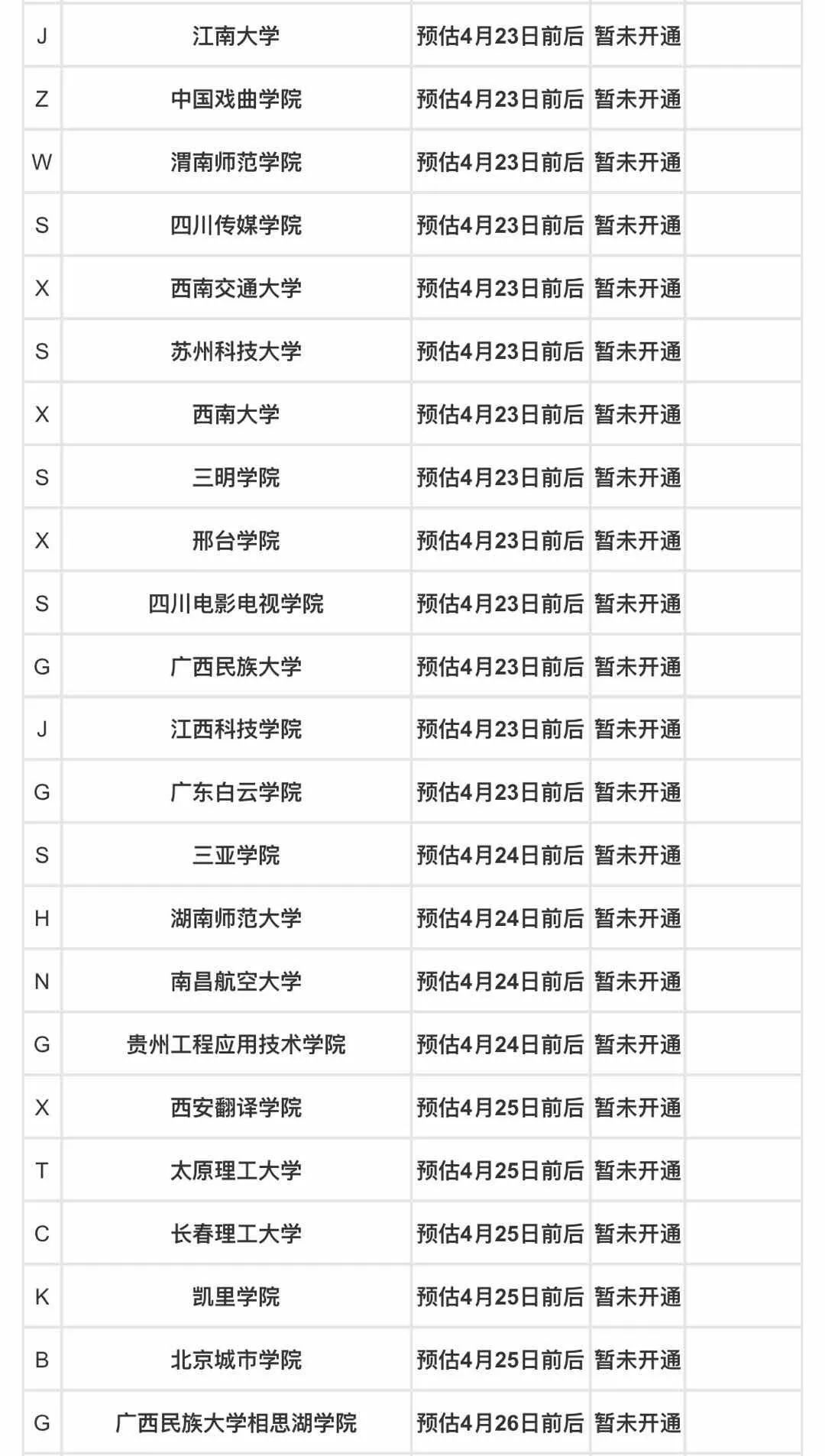 | | | | | |
|---|---|---|---|---|
| J | 江南大学 | 预估4月23日前后 | 暂未开通 | |
| Z | 中国戏曲学院 | 预估4月23日前后 | 暂未开通 | |
| W | 渭南师范学院 | 预估4月23日前后 | 暂未开通 | |
| S | 四川传媒学院 | 预估4月23日前后 | 暂未开通 | |
| X | 西南交通大学 | 预估4月23日前后 | 暂未开通 | |
| S | 苏州科技大学 | 预估4月23日前后 | 暂未开通 | |
| X | 西南大学 | 预估4月23日前后 | 暂未开通 | |
| S | 三明学院 | 预估4月23日前后 | 暂未开通 | |
| X | 邢台学院 | 预估4月23日前后 | 暂未开通 | |
| S | 四川电影电视学院 | 预估4月23日前后 | 暂未开通 | |
| G | 广西民族大学 | 预估4月23日前后 | 暂未开通 | |
| J | 江西科技学院 | 预估4月23日前后 | 暂未开通 | |
| G | 广东白云学院 | 预估4月23日前后 | 暂未开通 | |
| S | 三亚学院 | 预估4月24日前后 | 暂未开通 | |
| H | 湖南师范大学 | 预估4月24日前后 | 暂未开通 | |
| N | 南昌航空大学 | 预估4月24日前后 | 暂未开通 | |
| G | 贵州工程应用技术学院 | 预估4月24日前后 | 暂未开通 | |
| X | 西安翻译学院 | 预估4月25日前后 | 暂未开通 | |
| T | 太原理工大学 | 预估4月25日前后 | 暂未开通 | |
| C | 长春理工大学 | 预估4月25日前后 | 暂未开通 | |
| K | 凯里学院 | 预估4月25日前后 | 暂未开通 | |
| B | 北京城市学院 | 预估4月25日前后 | 暂未开通 | |
| G | 广西民族大学相思湖学院 | 预估4月26日前后 | 暂未开通 | |